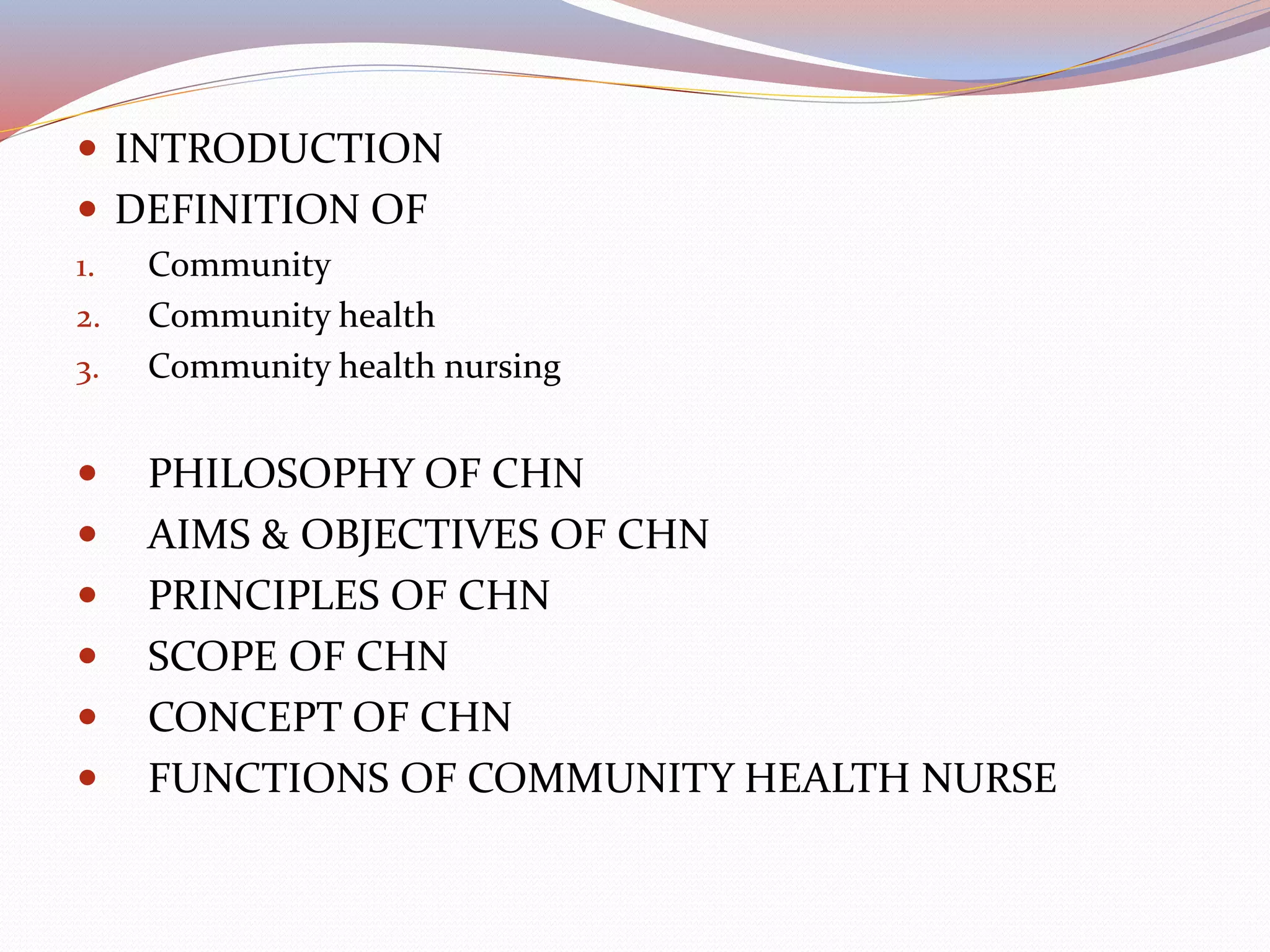 • INTRODUCTION
• DEFINITION OF
1. Community
2. Community health
3. Community health nursing

• PHILOSOPHY OF CHN
• AIMS & OBJECTIVES OF CHN
• PRINCIPLES OF CHN
• SCOPE OF CHN
• CONCEPT OF CHN
• FUNCTIONS OF COMMUNITY HEALTH NURSE